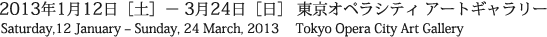 2013年1月12日［土］－ 3月24日［日］ 東京オペラシティ アートギャラリー
Saturday,12 January – Sunday, 24 March, 2013 Tokyo Opera City Art Gallery